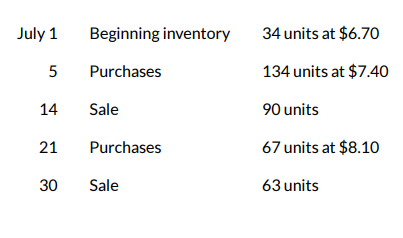 | | | |
|---|---|---|
| July 1 | Beginning inventory | 34 units at \$6.70 |
| 5 | Purchases | 134 units at \$7.40 |
| 14 | Sale | 90 units |
| 21 | Purchases | 67 units at \$8.10 |
| 30 | Sale | 63 units |